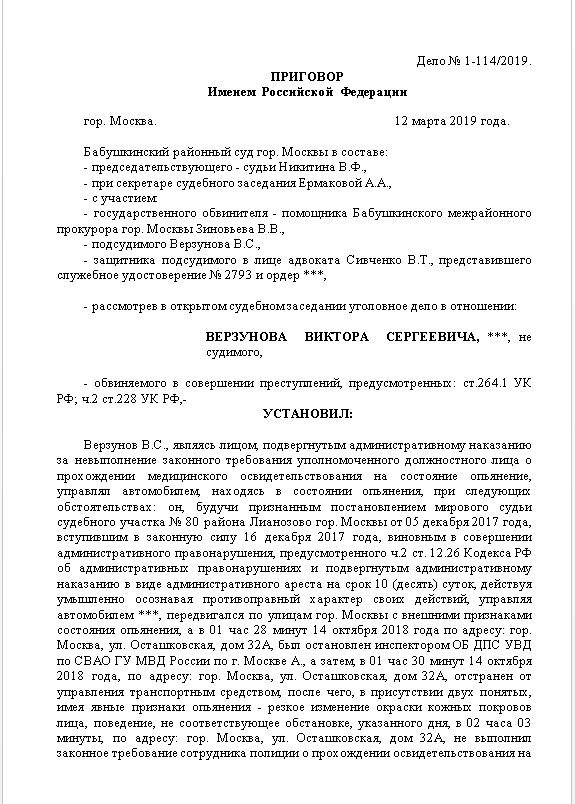 Дело № 1-114/2019.

ПРИГОВОР
Именем Российской Федерации

гор. Москва. 12 марта 2019 года.

Бабушкинский районный суд гор. Москвы в составе:
- председательствующего - судьи Никитина В.Ф.,
- при секретаре судебного заседания Ермаковой А.А.,
- с участием:
- государственного обвинителя - помощника Бабушкинского межрайонного прокурора гор. Москвы Зиновьева В.В.,
- подсудимого Верзунова В.С.,
- защитника подсудимого в лице адвоката Сивченко В.Т., представившего служебное удостоверение № 2793 и ордер ***,

- рассмотрев в открытом судебном заседании уголовное дело в отношении:

ВЕРЗУНОВА ВИКТОРА СЕРГЕЕВИЧА, ***, не судимого,

- обвиняемого в совершении преступлений, предусмотренных: ст.264.1 УК РФ; ч.2 ст.228 УК РФ,-

УСТАНОВИЛ:

Верзунов В.С., являясь лицом, подвергнутым административному наказанию за невыполнение законного требования уполномоченного должностного лица о прохождении медицинского освидетельствования на состояние опьянение, управлял автомобилем, находясь в состоянии опьянения, при следующих обстоятельствах: он, будучи признанным постановлением мирового судьи судебного участка № 80 района Лианозово гор. Москвы от 05 декабря 2017 года, вступившим в законную силу 16 декабря 2017 года, виновным в совершении административного правонарушения, предусмотренного ч.2 ст. 12.26 Кодекса РФ об административных правонарушениях и подвергнутым административному наказанию в виде административного ареста на срок 10 (десять) суток, действуя умышленно осознавая противоправный характер своих действий, управляя автомобилем ***, передвигался по улицам гор. Москвы с внешними признаками состояния опьянения, а в 01 час 28 минут 14 октября 2018 года по адресу: гор. Москва, ул. Осташковская, дом 32А, был остановлен инспектором ОБ ДПС УВД по СВАО ГУ МВД России по г. Москве А., а затем, в 01 час 30 минут 14 октября 2018 года, по адресу: гор. Москва, ул. Осташковская, дом 32А, отстранен от управления транспортным средством, после чего, в присутствии двух понятых, имея явные признаки опьянения - резкое изменение окраски кожных покровов лица, поведение, не соответствующее обстановке, указанного дня, в 02 часа 03 минуты, по адресу: гор. Москва, ул. Осташковская, дом 32А, не выполнил законное требование сотрудника полиции о прохождении освидетельствования на